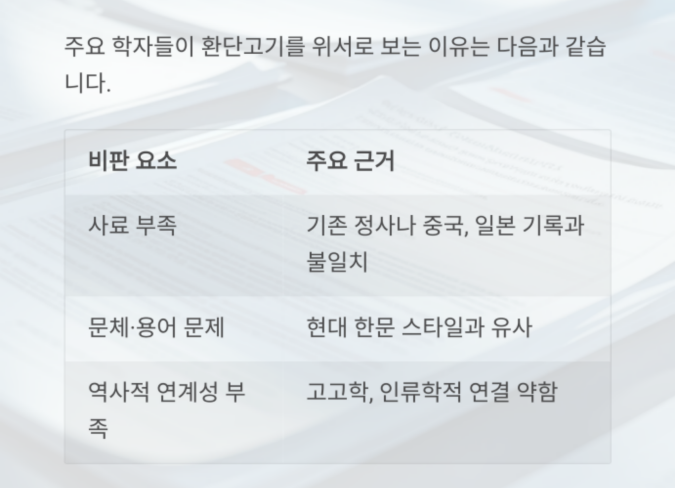 주요 학자들이 환단고기를 위서로 보는 이유는 다음과 같습니다.

| 비판 요소 | 주요 근거 |
|---|---|
| 사료 부족 | 기존 정사나 중국, 일본 기록과 불일치 |
| 문체·용어 문제 | 현대 한문 스타일과 유사 |
| 역사적 연계성 부족 | 고고학, 인류학적 연결 약함 |